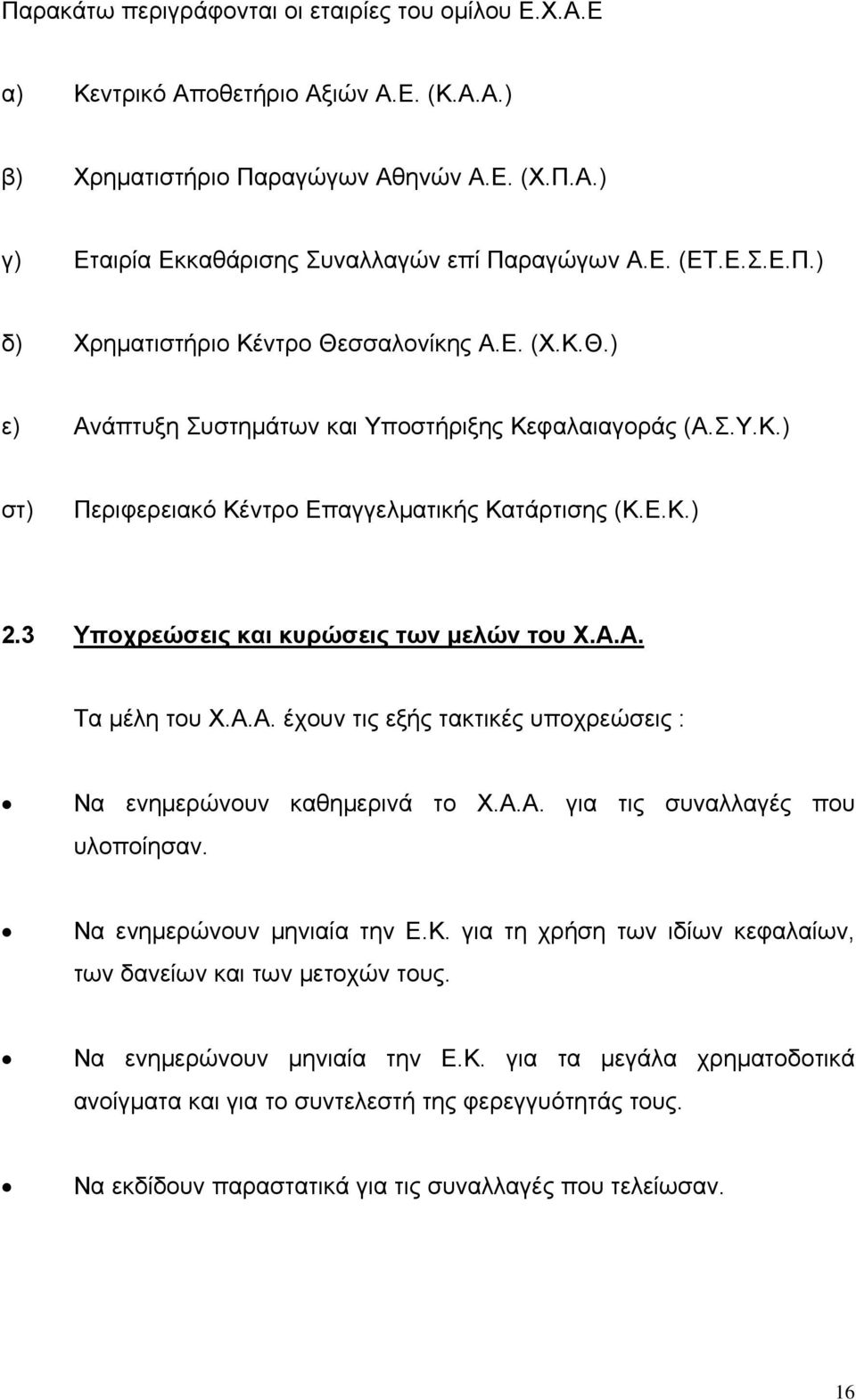 Παρακάτω περιγράφονται οι εταιρίες του ομίλου Ε.Χ.Α.Ε

α) Κεντρικό Αποθετήριο Αξιών Α.Ε. (Κ.Α.Α.)

β) Χρηματιστήριο Παραγώγων Αθηνών Α.Ε. (Χ.Π.Α.)

γ) Εταιρία Εκκαθάρισης Συναλλαγών επί Παραγώγων Α.Ε. (ΕΤ.Ε.Σ.Ε.Π.)

δ) Χρηματιστήριο Κέντρο Θεσσαλονίκης Α.Ε. (Χ.Κ.Θ.)

ε) Ανάπτυξη Συστημάτων και Υποστήριξης Κεφαλαιαγοράς (Α.Σ.Υ.Κ.)

στ) Περιφερειακό Κέντρο Επαγγελματικής Κατάρτισης (Κ.Ε.Κ.)

2.3 Υποχρεώσεις και κυρώσεις των μελών του Χ.Α.Α.

Τα μέλη του Χ.Α.Α. έχουν τις εξής τακτικές υποχρεώσεις :

• Να ενημερώνουν καθημερινά το Χ.Α.Α. για τις συναλλαγές που υλοποίησαν.

• Να ενημερώνουν μηνιαία την Ε.Κ. για τη χρήση των ιδίων κεφαλαίων, των δανείων και των μετοχών τους.

• Να ενημερώνουν μηνιαία την Ε.Κ. για τα μεγάλα χρηματοδοτικά ανοίγματα και για το συντελεστή της φερεγγυότητάς τους.

• Να εκδίδουν παραστατικά για τις συναλλαγές που τελείωσαν.

16